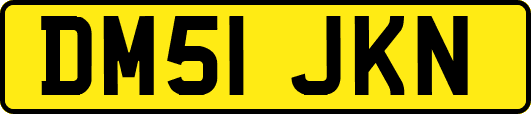 DM51 JKN